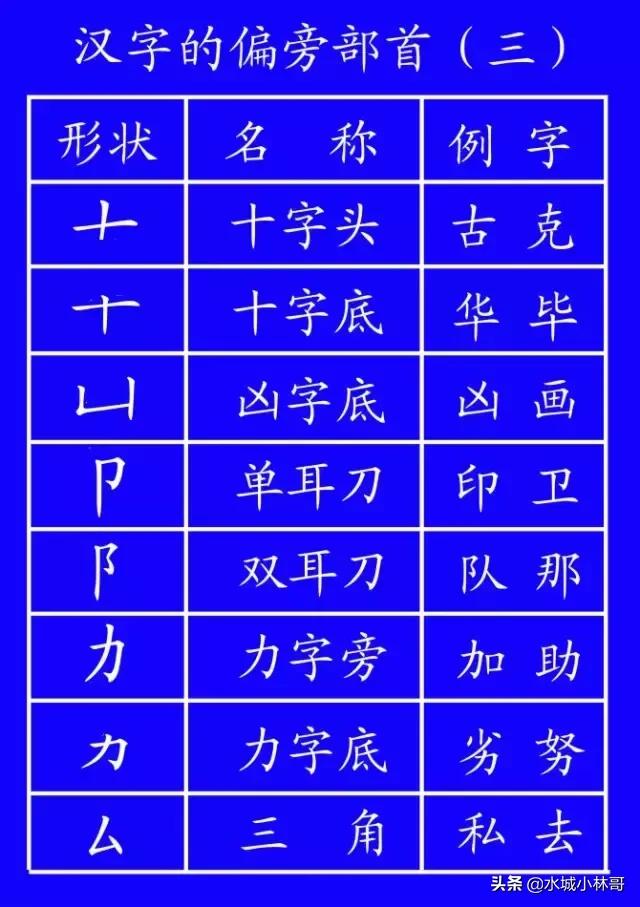 汉字的偏旁部首（三）

| 形状 | 名　称 | 例　字 |
|---|---|---|
| 十 | 十字头 | 古　克 |
| 十 | 十字底 | 华　毕 |
| 凵 | 凶字底 | 凶　画 |
| 卩 | 单耳刀 | 印　卫 |
| 阝 | 双耳刀 | 队　那 |
| 力 | 力字旁 | 加　助 |
| 力 | 力字底 | 劣　努 |
| 厶 | 三　角 | 私　去 |

头条 @水城小林哥